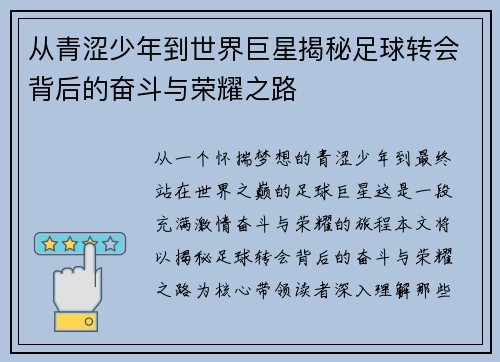 从青涩少年到世界巨星揭秘足球转会背后的奋斗与荣耀之路

从一个怀揣梦想的青涩少年到最终站在世界之巅的足球巨星这是一段充满激情奋斗与荣耀的旅程本文将以揭秘足球转会背后的奋斗与荣耀之路为核心带领读者深入理解那些